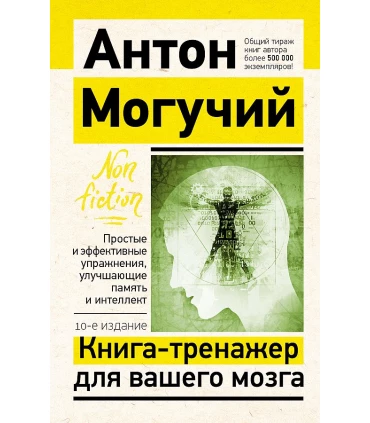 Антон

Общий тираж книг автора более 500 000 экземпляров!

Могучий

Non fiction

Простые и эффективные упражнения, улучшающие память и интеллект

10-е издание

Книга-тренажер для вашего мозга